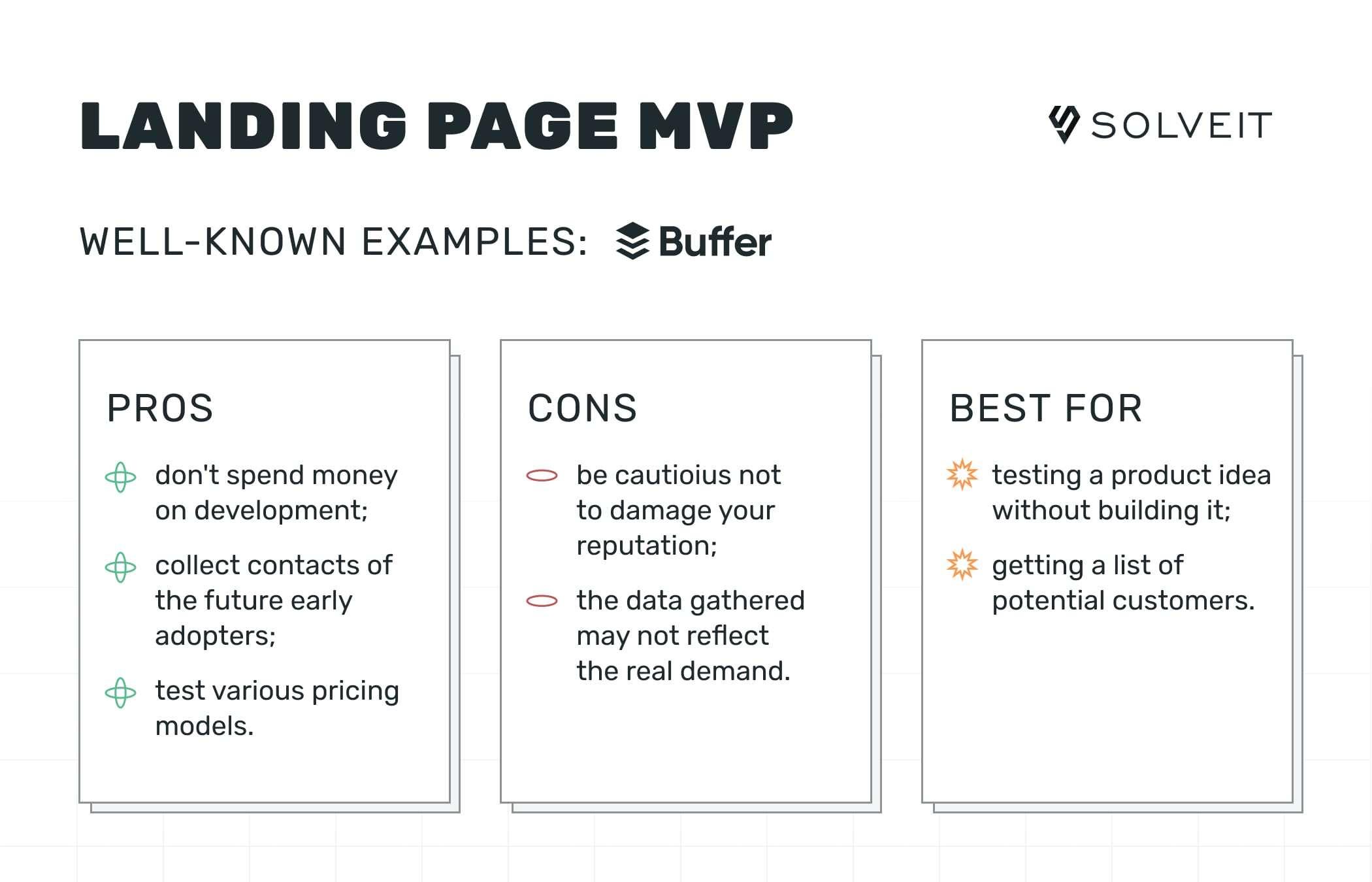 LANDING PAGE MVP

SOLVEIT

WELL-KNOWN EXAMPLES: Buffer

PROS

don't spend money on development;

collect contacts of the future early adopters;

test various pricing models.

CONS

be cautioius not to damage your reputation;

the data gathered may not reflect the real demand.

BEST FOR

testing a product idea without building it;

getting a list of potential customers.